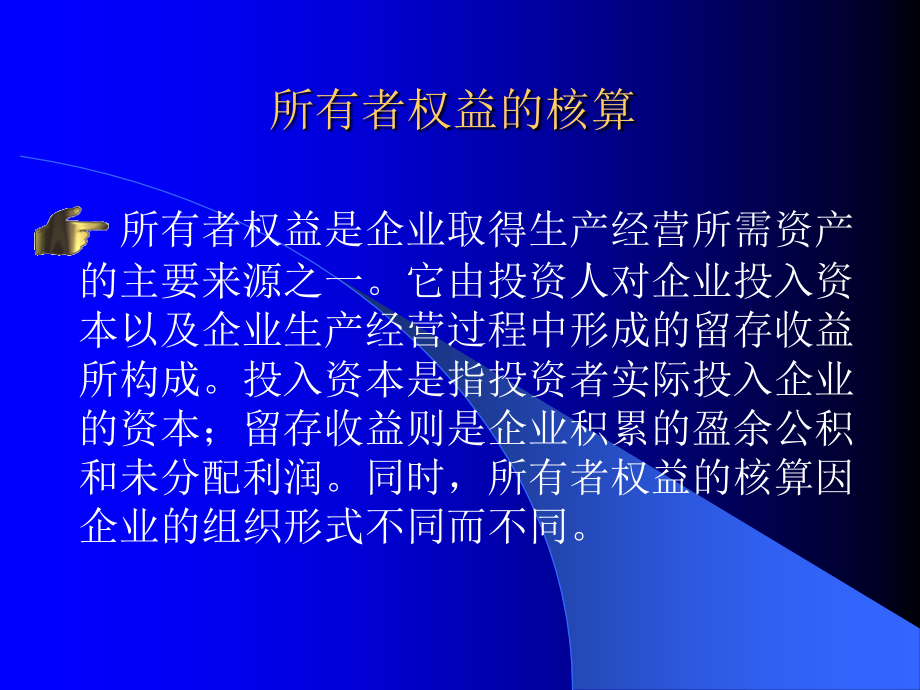 所有者权益的核算

所有者权益是企业取得生产经营所需资产的主要来源之一。它由投资人对企业投入资本以及企业生产经营过程中形成的留存收益所构成。投入资本是指投资者实际投入企业的资本；留存收益则是企业积累的盈余公积和未分配利润。同时，所有者权益的核算因企业的组织形式不同而不同。